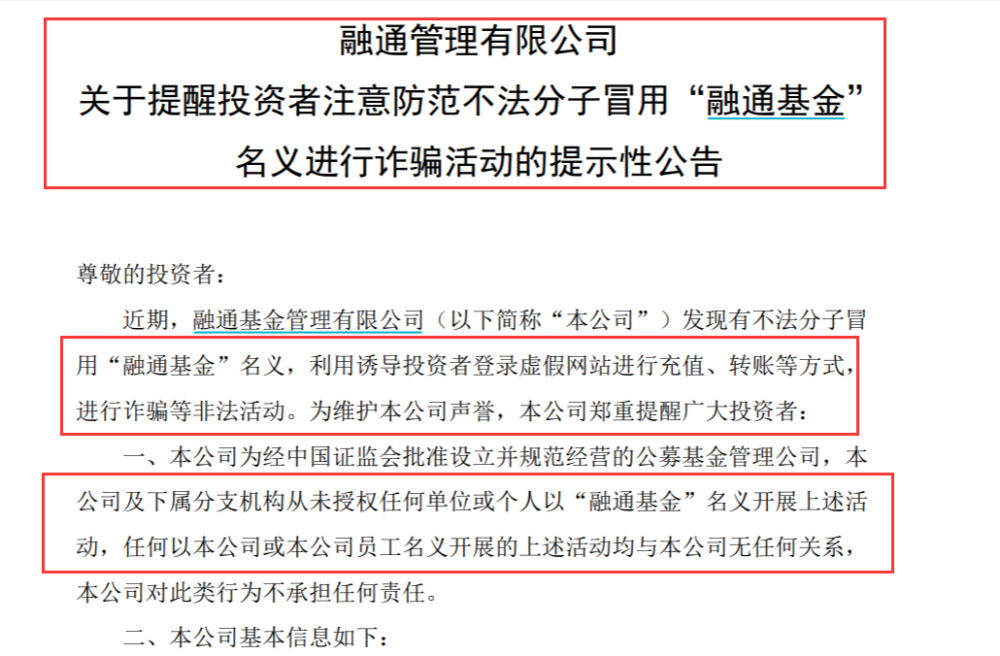 融通管理有限公司
关于提醒投资者注意防范不法分子冒用“融通基金”名义进行诈骗活动的提示性公告

尊敬的投资者：

近期，融通基金管理有限公司（以下简称“本公司”）发现有不法分子冒用“融通基金”名义，利用诱导投资者登录虚假网站进行充值、转账等方式，进行诈骗等非法活动。为维护本公司声誉，本公司郑重提醒广大投资者：

一、本公司为经中国证监会批准设立并规范经营的公募基金管理公司，本公司及下属分支机构从未授权任何单位或个人以“融通基金”名义开展上述活动，任何以本公司或本公司员工名义开展的上述活动均与本公司无任何关系，本公司对此类行为不承担任何责任。

二、本公司基本信息如下：